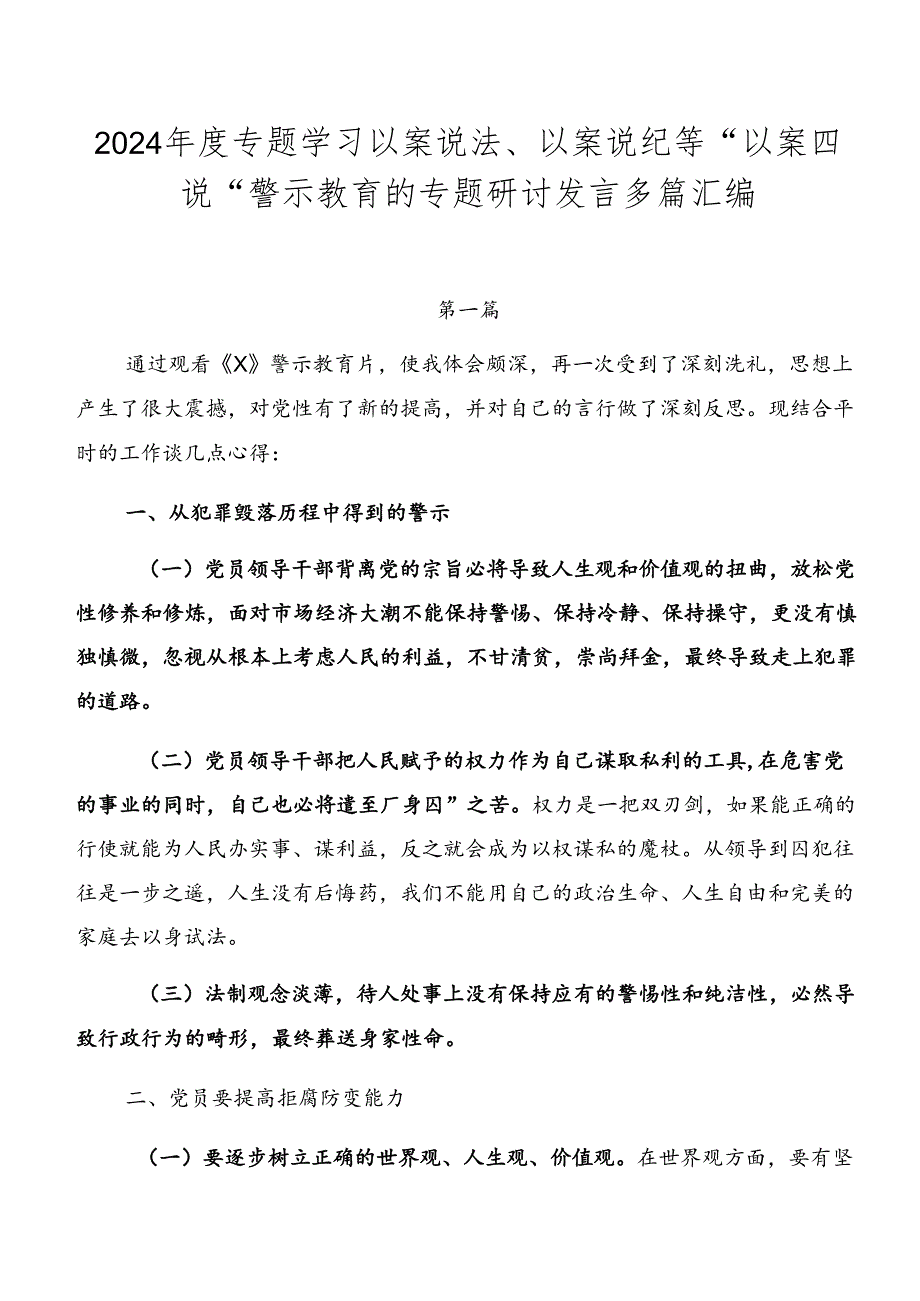 2024年度专题学习以案说法、以案说纪等“以案四说“警示教育的专题研讨发言多篇汇编

第一篇

通过观看《X》警示教育片，使我体会颇深，再一次受到了深刻洗礼，思想上产生了很大震撼，对党性有了新的提高，并对自己的言行做了深刻反思。现结合平时的工作谈几点心得：

一、从犯罪毁落历程中得到的警示

（一）党员领导干部背离党的宗旨必将导致人生观和价值观的扭曲，放松党性修养和修炼，面对市场经济大潮不能保持警惕、保持冷静、保持操守，更没有慎独慎微，忽视从根本上考虑人民的利益，不甘清贫，崇尚拜金，最终导致走上犯罪的道路。

（二）党员领导干部把人民赋予的权力作为自己谋取私利的工具,在危害党的事业的同时，自己也必将遭至厂身囚”之苦。权力是一把双刃剑，如果能正确的行使就能为人民办实事、谋利益，反之就会成为以权谋私的魔杖。从领导到囚犯往往是一步之遥，人生没有后悔药，我们不能用自己的政治生命、人生自由和完美的家庭去以身试法。

（三）法制观念淡薄，待人处事上没有保持应有的警惕性和纯洁性，必然导致行政行为的畸形，最终葬送身家性命。

二、党员要提高拒腐防变能力

（一）要逐步树立正确的世界观、人生观、价值观。在世界观方面，要有坚